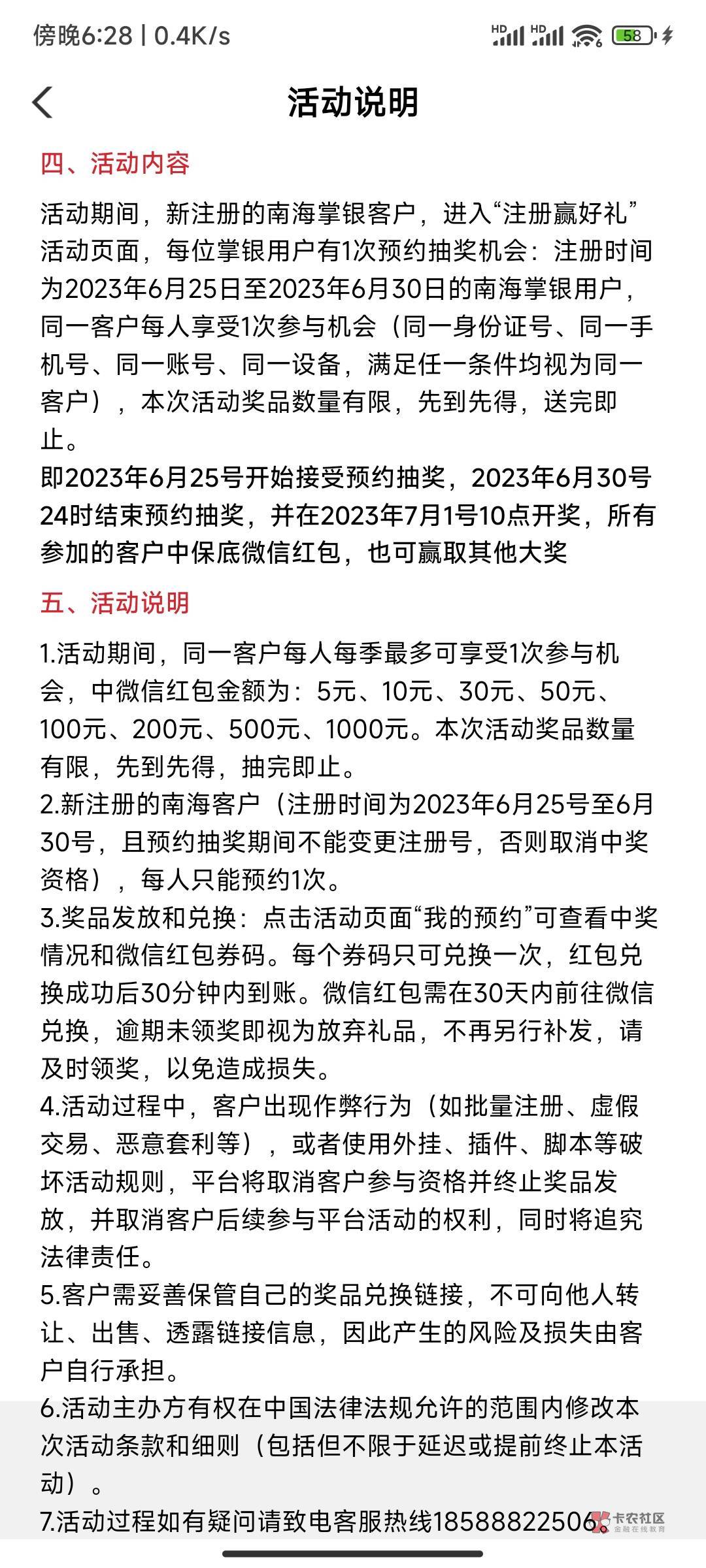 傍晚6:28 | 0.4K/s

HD HD 58

活动说明

四、活动内容

活动期间，新注册的南海掌银客户，进入“注册赢好礼”活动页面，每位掌银用户有1次预约抽奖机会：注册时间为2023年6月25日至2023年6月30日的南海掌银用户，同一客户每人享受1次参与机会（同一身份证号、同一手机号、同一账号、同一设备，满足任一条件均视为同一客户），本次活动奖品数量有限，先到先得，送完即止。
即2023年6月25号开始接受预约抽奖，2023年6月30号24时结束预约抽奖，并在2023年7月1号10点开奖，所有参加的客户中保底微信红包，也可赢取其他大奖

五、活动说明

1.活动期间，同一客户每人每季最多可享受1次参与机会，中微信红包金额为：5元、10元、30元、50元、100元、200元、500元、1000元。本次活动奖品数量有限，先到先得，抽完即止。
2.新注册的南海客户（注册时间为2023年6月25号至6月30号，且预约抽奖期间不能变更注册号，否则取消中奖资格），每人只能预约1次。
3.奖品发放和兑换：点击活动页面“我的预约”可查看中奖情况和微信红包券码。每个券码只可兑换一次，红包兑换成功后30分钟内到账。微信红包需在30天内前往微信兑换，逾期未领奖即视为放弃礼品，不再另行补发，请及时领奖，以免造成损失。
4.活动过程中，客户出现作弊行为（如批量注册、虚假交易、恶意套利等），或者使用外挂、插件、脚本等破坏活动规则，平台将取消客户参与资格并终止奖品发放，并取消客户后续参与平台活动的权利，同时将追究法律责任。
5.客户需妥善保管自己的奖品兑换链接，不可向他人转让、出售、透露链接信息，因此产生的风险及损失由客户自行承担。
6.活动主办方有权在中国法律法规允许的范围内修改本次活动条款和细则（包括但不限于延迟或提前终止本活动）。
7.活动过程如有疑问请致电客服热线18588822506

卡农社区
金融在线教育